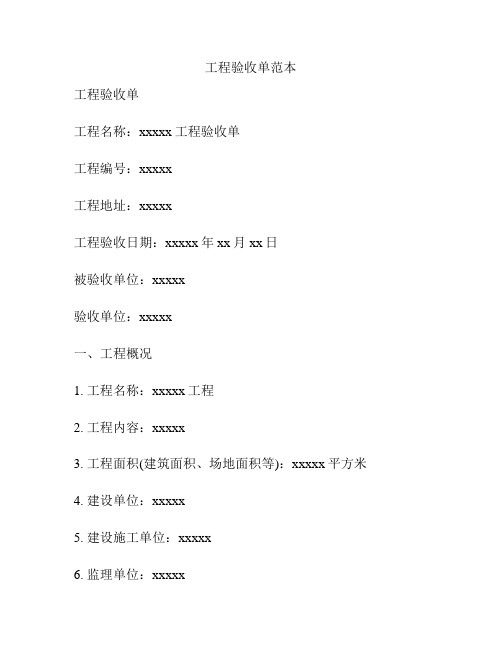 工程验收单范本

工程验收单

工程名称：xxxxx 工程验收单

工程编号：xxxxx

工程地址：xxxxx

工程验收日期：xxxxx 年 xx 月 xx 日

被验收单位：xxxxx

验收单位：xxxxx

一、工程概况

1. 工程名称：xxxxx 工程

2. 工程内容：xxxxx

3. 工程面积(建筑面积、场地面积等)：xxxxx 平方米

4. 建设单位：xxxxx

5. 建设施工单位：xxxxx

6. 监理单位：xxxxx